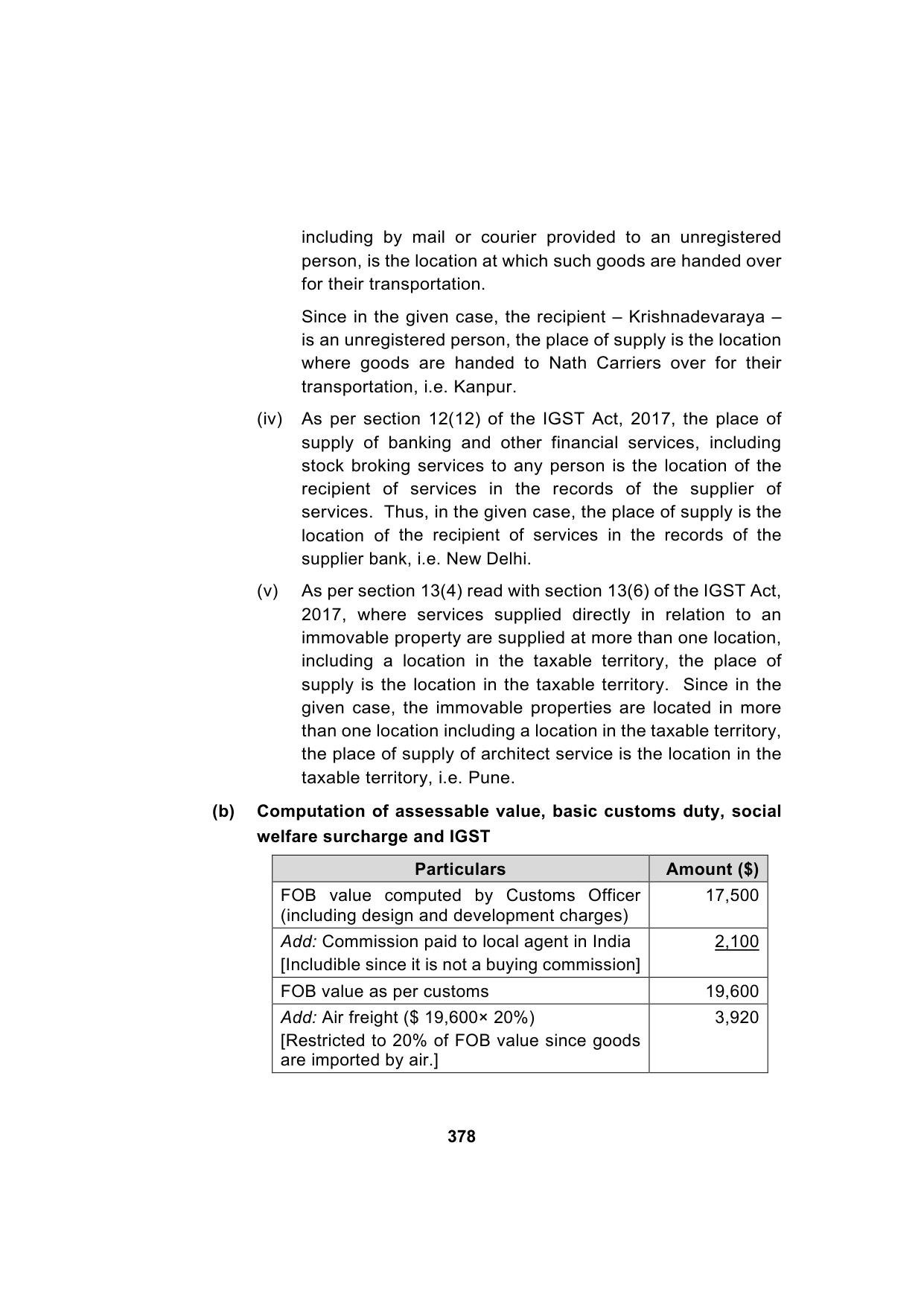 including by mail or courier provided to an unregistered person, is the location at which such goods are handed over for their transportation.

Since in the given case, the recipient – Krishnadevaraya – is an unregistered person, the place of supply is the location where goods are handed to Nath Carriers over for their transportation, i.e. Kanpur.

(iv) As per section 12(12) of the IGST Act, 2017, the place of supply of banking and other financial services, including stock broking services to any person is the location of the recipient of services in the records of the supplier of services. Thus, in the given case, the place of supply is the location of the recipient of services in the records of the supplier bank, i.e. New Delhi.

(v) As per section 13(4) read with section 13(6) of the IGST Act, 2017, where services supplied directly in relation to an immovable property are supplied at more than one location, including a location in the taxable territory, the place of supply is the location in the taxable territory. Since in the given case, the immovable properties are located in more than one location including a location in the taxable territory, the place of supply of architect service is the location in the taxable territory, i.e. Pune.

(b) Computation of assessable value, basic customs duty, social welfare surcharge and IGST

| Particulars | Amount ($) |
|---|---|
| FOB value computed by Customs Officer (including design and development charges) | 17,500 |
| Add: Commission paid to local agent in India [Includible since it is not a buying commission] | 2,100 |
| FOB value as per customs | 19,600 |
| Add: Air freight ($ 19,600× 20%) [Restricted to 20% of FOB value since goods are imported by air.] | 3,920 |

378